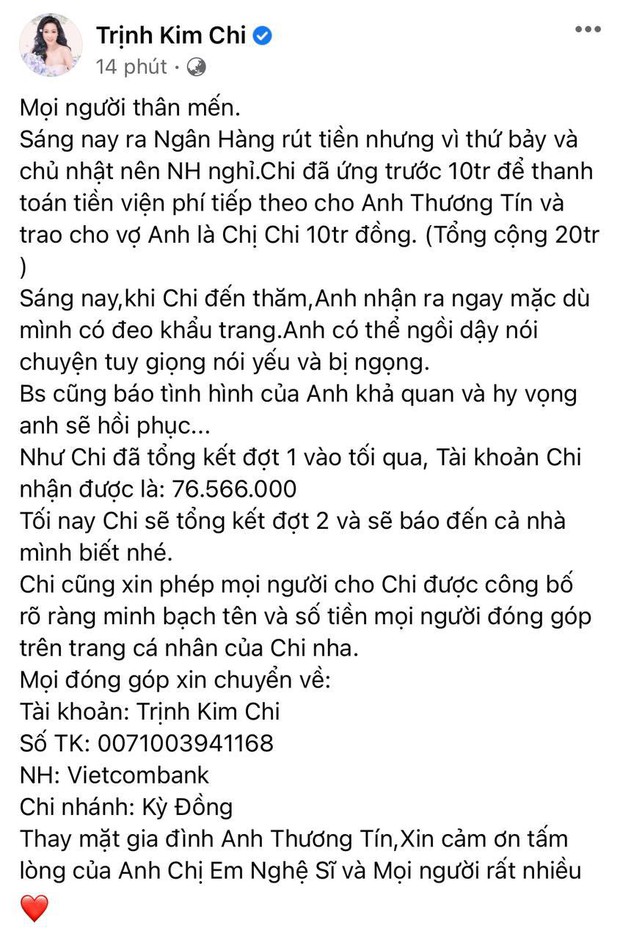 Trịnh Kim Chi
14 phút ·

Mọi người thân mến.
Sáng nay ra Ngân Hàng rút tiền nhưng vì thứ bảy và chủ nhật nên NH nghỉ.Chi đã ứng trước 10tr để thanh toán tiền viện phí tiếp theo cho Anh Thương Tín và trao cho vợ Anh là Chị Chi 10tr đồng. (Tổng cộng 20tr )
Sáng nay,khi Chi đến thăm,Anh nhận ra ngay mặc dù mình có đeo khẩu trang.Anh có thể ngồi dậy nói chuyện tuy giọng nói yếu và bị ngọng.
Bs cũng báo tình hình của Anh khả quan và hy vọng anh sẽ hồi phục...
Như Chi đã tổng kết đợt 1 vào tối qua, Tài khoản Chi nhận được là: 76.566.000
Tối nay Chi sẽ tổng kết đợt 2 và sẽ báo đến cả nhà mình biết nhé.
Chi cũng xin phép mọi người cho Chi được công bố rõ ràng minh bạch tên và số tiền mọi người đóng góp trên trang cá nhân của Chi nha.
Mọi đóng góp xin chuyển về:
Tài khoản: Trịnh Kim Chi
Số TK: 0071003941168
NH: Vietcombank
Chi nhánh: Kỳ Đồng
Thay mặt gia đình Anh Thương Tín,Xin cảm ơn tấm lòng của Anh Chị Em Nghệ Sĩ và Mọi người rất nhiều
❤️